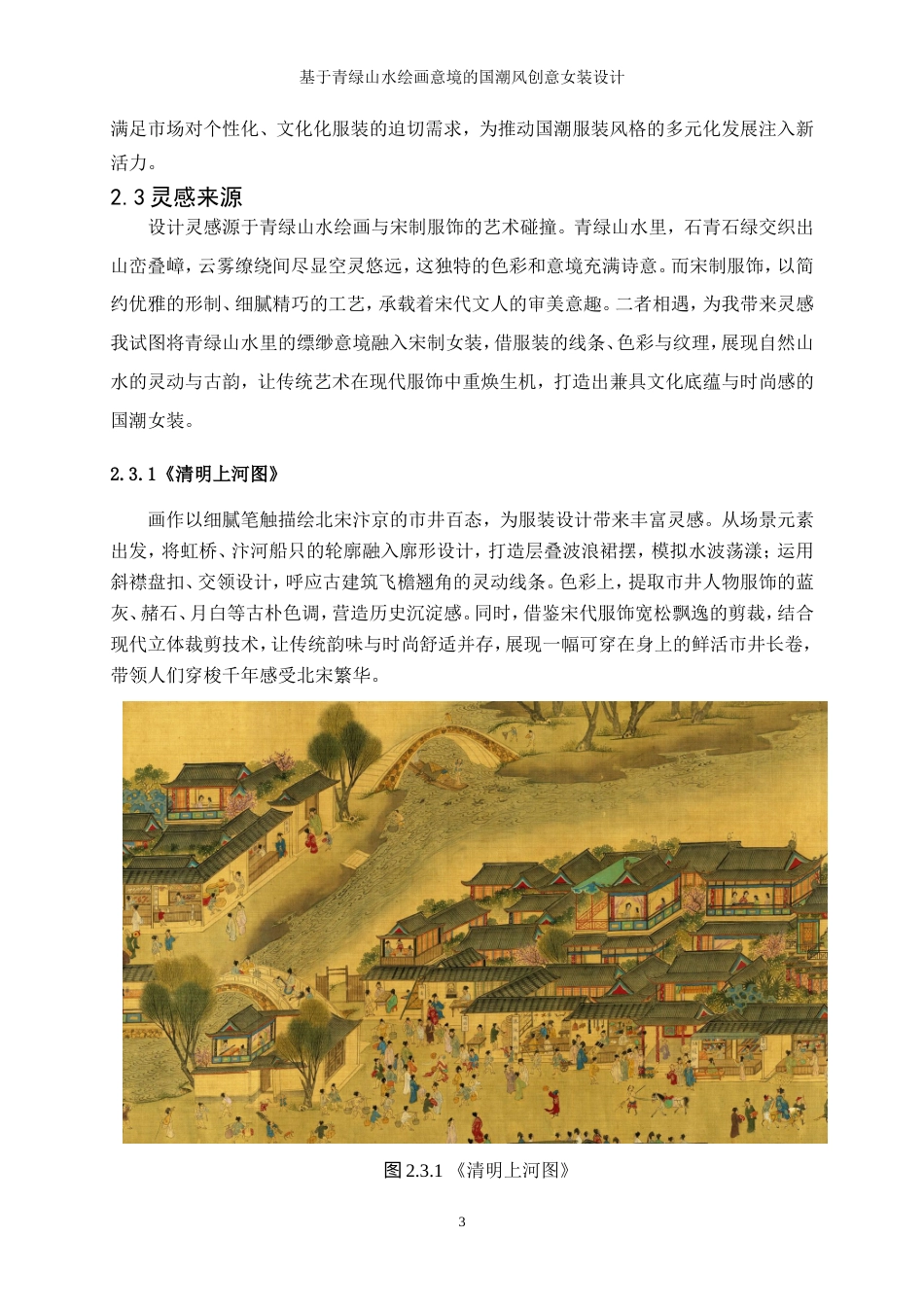 基于青绿山水绘画意境的国潮风创意女装设计

满足市场对个性化、文化化服装的迫切需求，为推动国潮服装风格的多元化发展注入新活力。

2.3 灵感来源

设计灵感源于青绿山水绘画与宋制服饰的艺术碰撞。青绿山水里，石青石绿交织出山峦叠嶂，云雾缭绕间尽显空灵悠远，这独特的色彩和意境充满诗意。而宋制服饰，以简约优雅的形制、细腻精巧的工艺，承载着宋代文人的审美意趣。二者相遇，为我带来灵感我试图将青绿山水里的缥缈意境融入宋制女装，借服装的线条、色彩与纹理，展现自然山水的灵动与古韵，让传统艺术在现代服饰中重焕生机，打造出兼具文化底蕴与时尚感的国潮女装。

2.3.1《清明上河图》

画作以细腻笔触描绘北宋汴京的市井百态，为服装设计带来丰富灵感。从场景元素出发，将虹桥、汴河船只的轮廓融入廓形设计，打造层叠波浪裙摆，模拟水波荡漾；运用斜襟盘扣、交领设计，呼应古建筑飞檐翘角的灵动线条。色彩上，提取市井人物服饰的蓝灰、赭石、月白等古朴色调，营造历史沉淀感。同时，借鉴宋代服饰宽松飘逸的剪裁，结合现代立体裁剪技术，让传统韵味与时尚舒适并存，展现一幅可穿在身上的鲜活市井长卷，带领人们穿梭千年感受北宋繁华。

图 2.3.1 《清明上河图》

3